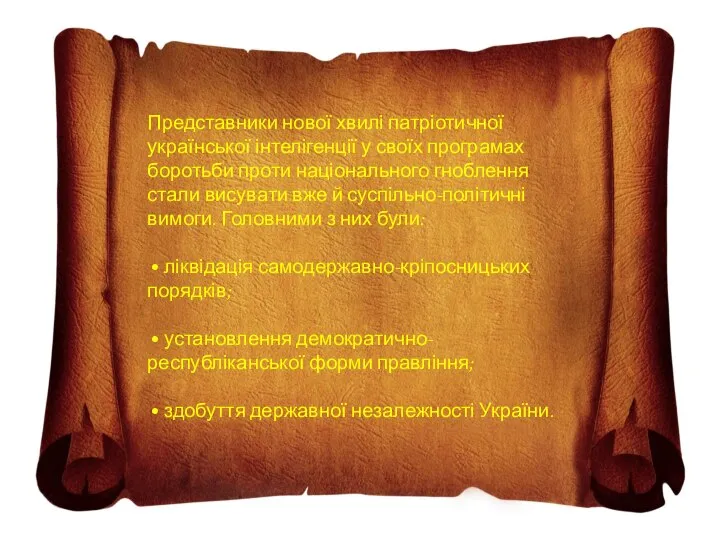 Представники нової хвилі патріотичної української інтелігенції у своїх програмах боротьби проти національного гноблення стали висувати вже й суспільно-політичні вимоги. Головними з них були:

• ліквідація самодержавно-кріпосницьких порядків;

• установлення демократично-республіканської форми правління;

• здобуття державної незалежності України.